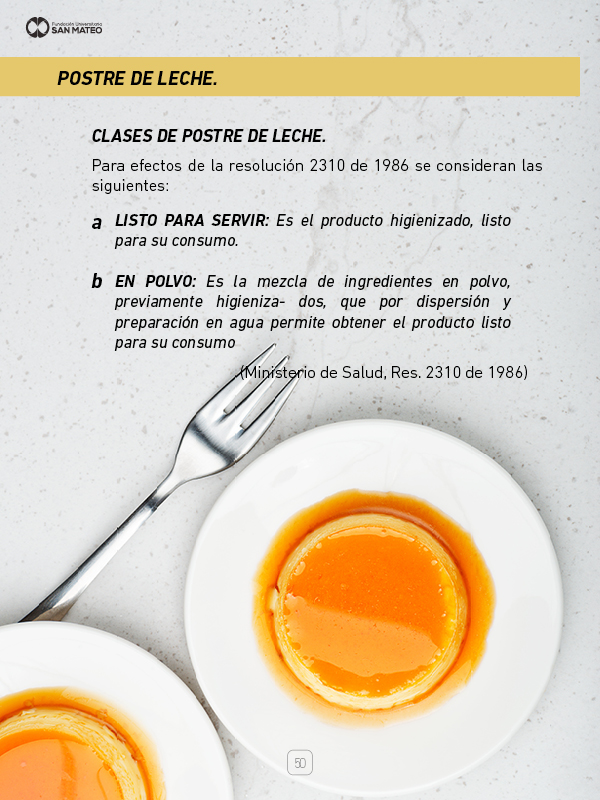 Fundación Universitaria SAN MATEO

POSTRE DE LECHE.

CLASES DE POSTRE DE LECHE.

Para efectos de la resolución 2310 de 1986 se consideran las siguientes:

a LISTO PARA SERVIR: Es el producto higienizado, listo para su consumo.

b EN POLVO: Es la mezcla de ingredientes en polvo, previamente higieniza- dos, que por dispersión y preparación en agua permite obtener el producto listo para su consumo

(Ministerio de Salud, Res. 2310 de 1986)

50